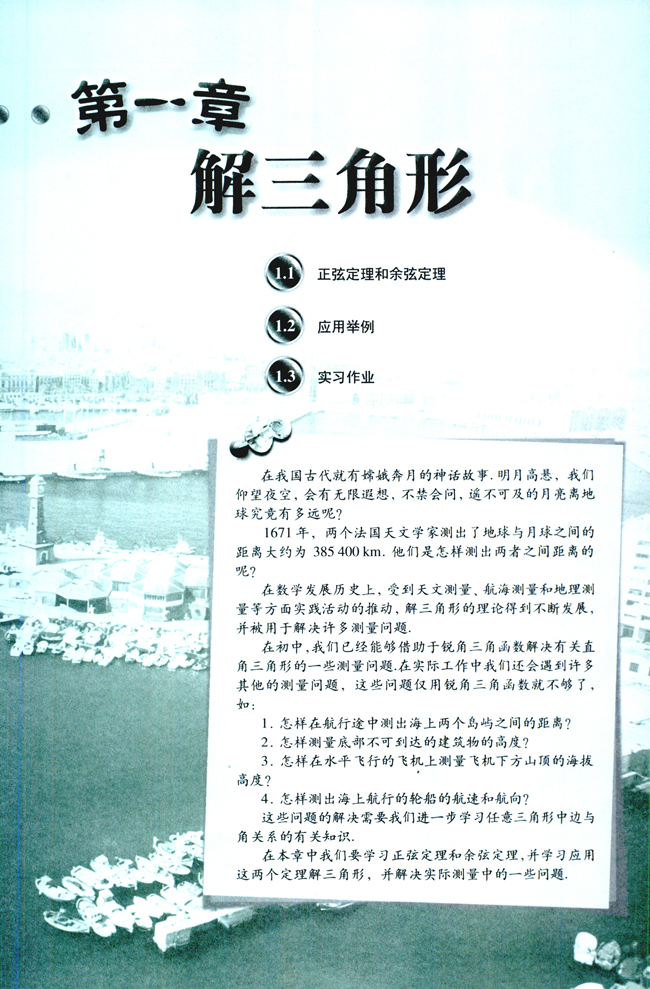 第一章
解三角形

1.1 正弦定理和余弦定理

1.2 应用举例

1.3 实习作业

在我国古代就有嫦娥奔月的神话故事. 明月高悬，我们仰望夜空，会有无限遐想，不禁会问，遥不可及的月亮离地球究竟有多远呢？

1671 年，两个法国天文学家测出了地球与月球之间的距离大约为 385 400 km. 他们是怎样测出两者之间距离的呢？

在数学发展历史上，受到天文测量、航海测量和地理测量等方面实践活动的推动，解三角形的理论得到不断发展，并被用于解决许多测量问题.

在初中，我们已经能够借助于锐角三角函数解决有关直角三角形的一些测量问题. 在实际工作中我们还会遇到许多其他的测量问题，这些问题仅用锐角三角函数就不够了，如：

1. 怎样在航行途中测出海上两个岛屿之间的距离？
2. 怎样测量底部不可到达的建筑物的高度？
3. 怎样在水平飞行的飞机上测量飞机下方山顶的海拔高度？
4. 怎样测出海上航行的轮船的航速和航向？

这些问题的解决需要我们进一步学习任意三角形中边与角关系的有关知识.

在本章中我们要学习正弦定理和余弦定理，并学习应用这两个定理解三角形，并解决实际测量中的一些问题.